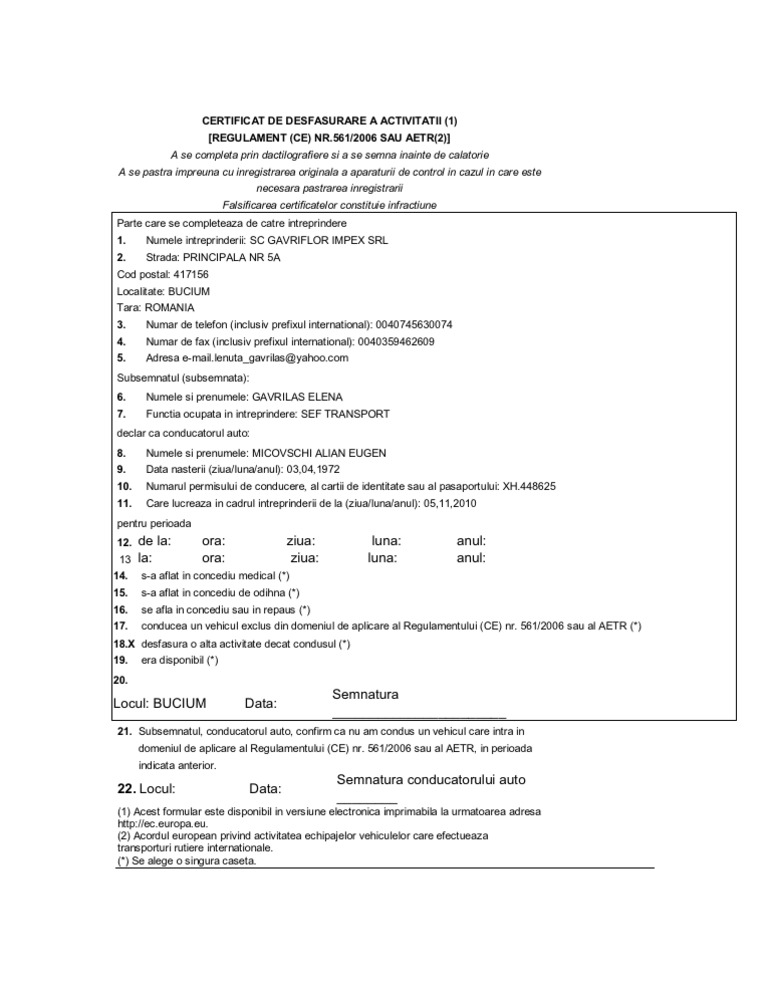 CERTIFICAT DE DESFASURARE A ACTIVITATII (1)
[REGULAMENT (CE) NR.561/2006 SAU AETR(2)]
A se completa prin dactilografiere si a se semna inainte de calatorie
A se pastra impreuna cu inregistrarea originala a aparaturii de control in cazul in care este necesara pastrarea inregistrarii
Falsificarea certificatelor constituie infractiune

Parte care se completeaza de catre intreprindere
1. Numele intreprinderii: SC GAVRIFLOR IMPEX SRL
2. Strada: PRINCIPALA NR 5A
Cod postal: 417156
Localitate: BUCIUM
Tara: ROMANIA
3. Numar de telefon (inclusiv prefixul international): 0040745630074
4. Numar de fax (inclusiv prefixul international): 0040359462609
5. Adresa e-mail.lenuta_gavrilas@yahoo.com
Subsemnatul (subsemnata):
6. Numele si prenumele: GAVRILAS ELENA
7. Functia ocupata in intreprindere: SEF TRANSPORT
declar ca conducatorul auto:
8. Numele si prenumele: MICOVSCHI ALIAN EUGEN
9. Data nasterii (ziua/luna/anul): 03,04,1972
10. Numarul permisului de conducere, al cartii de identitate sau al pasaportului: XH.448625
11. Care lucreaza in cadrul intreprinderii de la (ziua/luna/anul): 05,11,2010
pentru perioada
12. de la: ora: ziua: luna: anul:
13 la: ora: ziua: luna: anul:
14. s-a aflat in concediu medical (*)
15. s-a aflat in concediu de odihna (*)
16. se afla in concediu sau in repaus (*)
17. conducea un vehicul exclus din domeniul de aplicare al Regulamentului (CE) nr. 561/2006 sau al AETR (*)
18.X desfasura o alta activitate decat condusul (*)
19. era disponibil (*)
20.
Locul: BUCIUM Data: Semnatura

21. Subsemnatul, conducatorul auto, confirm ca nu am condus un vehicul care intra in domeniul de aplicare al Regulamentului (CE) nr. 561/2006 sau al AETR, in perioada indicata anterior.
22. Locul: Data: Semnatura conducatorului auto
(1) Acest formular este disponibil in versiune electronica imprimabila la urmatoarea adresa http://ec.europa.eu.
(2) Acordul european privind activitatea echipajelor vehiculelor care efectueaza transporturi rutiere internationale.
(*) Se alege o singura caseta.